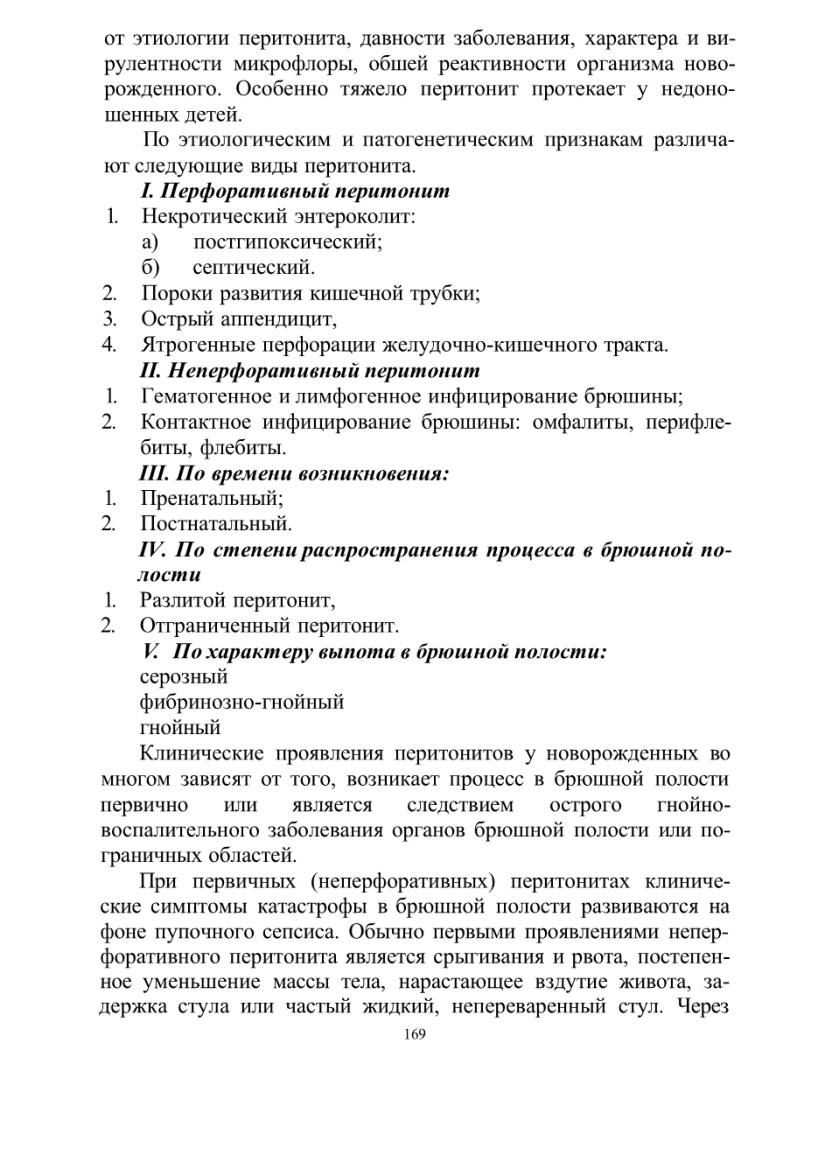 от этиологии перитонита, давности заболевания, характера и вирулентности микрофлоры, обшей реактивности организма новорожденного. Особенно тяжело перитонит протекает у недоношенных детей.

По этиологическим и патогенетическим признакам различают следующие виды перитонита.

I. Перфоративный перитонит

1. Некротический энтероколит:
а) постгипоксический;
б) септический.
2. Пороки развития кишечной трубки;
3. Острый аппендицит,
4. Ятрогенные перфорации желудочно-кишечного тракта.

II. Неперфоративный перитонит

1. Гематогенное и лимфогенное инфицирование брюшины;
2. Контактное инфицирование брюшины: омфалиты, перифлебиты, флебиты.

III. По времени возникновения:

1. Пренатальный;
2. Постнатальный.

IV. По степени распространения процесса в брюшной полости

1. Разлитой перитонит,
2. Отграниченный перитонит.

V. По характеру выпота в брюшной полости:

серозный
фибринозно-гнойный
гнойный

Клинические проявления перитонитов у новорожденных во многом зависят от того, возникает процесс в брюшной полости первично или является следствием острого гнойно-воспалительного заболевания органов брюшной полости или пограничных областей.

При первичных (неперфоративных) перитонитах клинические симптомы катастрофы в брюшной полости развиваются на фоне пупочного сепсиса. Обычно первыми проявлениями неперфоративного перитонита является срыгивания и рвота, постепенное уменьшение массы тела, нарастающее вздутие живота, задержка стула или частый жидкий, непереваренный стул. Через

169